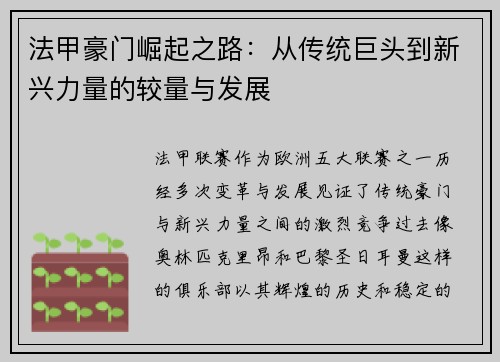 法甲豪门崛起之路：从传统巨头到新兴力量的较量与发展

法甲联赛作为欧洲五大联赛之一历经多次变革与发展见证了传统豪门与新兴力量之间的激烈竞争过去像奥林匹克里昂和巴黎圣日耳曼这样的俱乐部以其辉煌的历史和稳定的